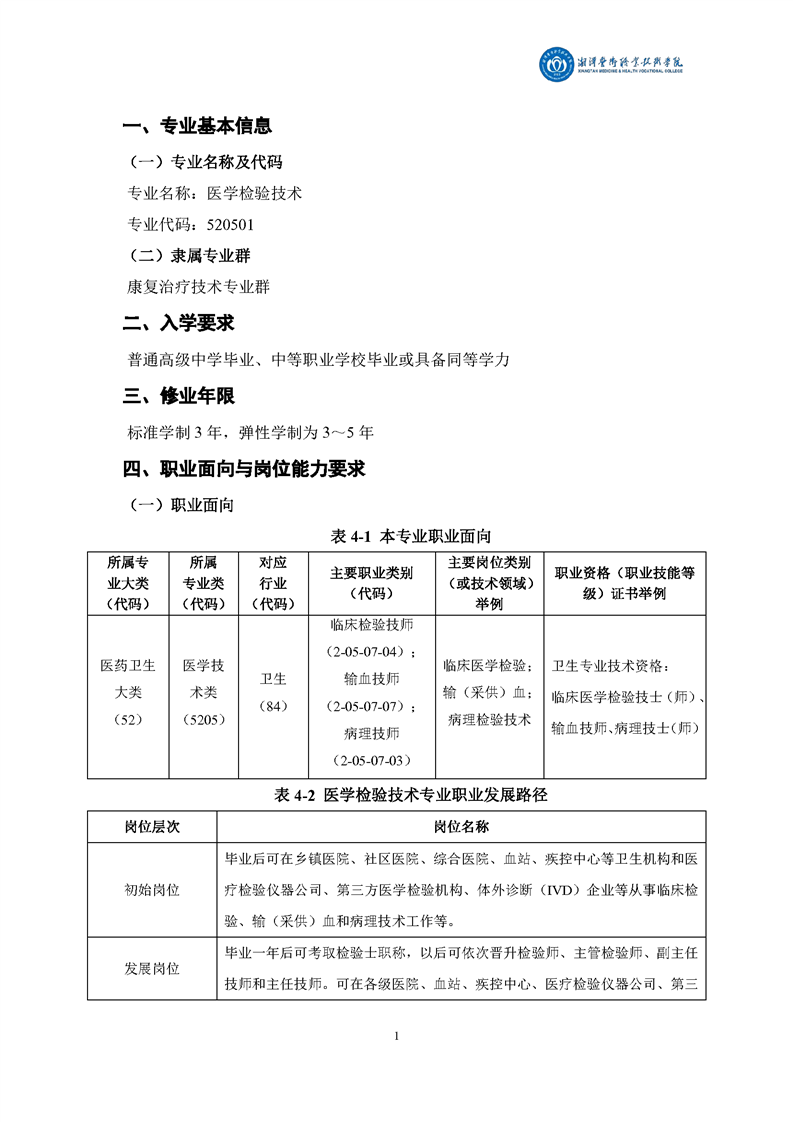 湘潭医卫职业技术学院
XIANGTAN MEDICINE & HEALTH VOCATIONAL COLLEGE

一、专业基本信息

（一）专业名称及代码

专业名称：医学检验技术

专业代码：520501

（二）隶属专业群

康复治疗技术专业群

二、入学要求

普通高级中学毕业、中等职业学校毕业或具备同等学力

三、修业年限

标准学制 3 年，弹性学制为 3～5 年

四、职业面向与岗位能力要求

（一）职业面向

表 4-1 本专业职业面向

| 所属专业大类（代码） | 所属专业类（代码） | 对应行业（代码） | 主要职业类别（代码） | 主要岗位类别（或技术领域）举例 | 职业资格（职业技能等级）证书举例 |
|---|---|---|---|---|---|
| 医药卫生大类（52） | 医学技术类（5205） | 卫生（84） | 临床检验技师（2-05-07-04）；输血技师（2-05-07-07）；病理技师（2-05-07-03） | 临床医学检验；输（采供）血；病理检验技术 | 卫生专业技术资格：临床医学检验技士（师）、输血技师、病理技士（师） |

表 4-2 医学检验技术专业职业发展路径

| 岗位层次 | 岗位名称 |
|---|---|
| 初始岗位 | 毕业后可在乡镇医院、社区医院、综合医院、血站、疾控中心等卫生机构和医疗检验仪器公司、第三方医学检验机构、体外诊断（IVD）企业等从事临床检验、输（采供）血和病理技术工作等。 |
| 发展岗位 | 毕业一年后可考取检验士职称，以后可依次晋升检验师、主管检验师、副主任技师和主任技师。可在各级医院、血站、疾控中心、医疗检验仪器公司、第三 |

1